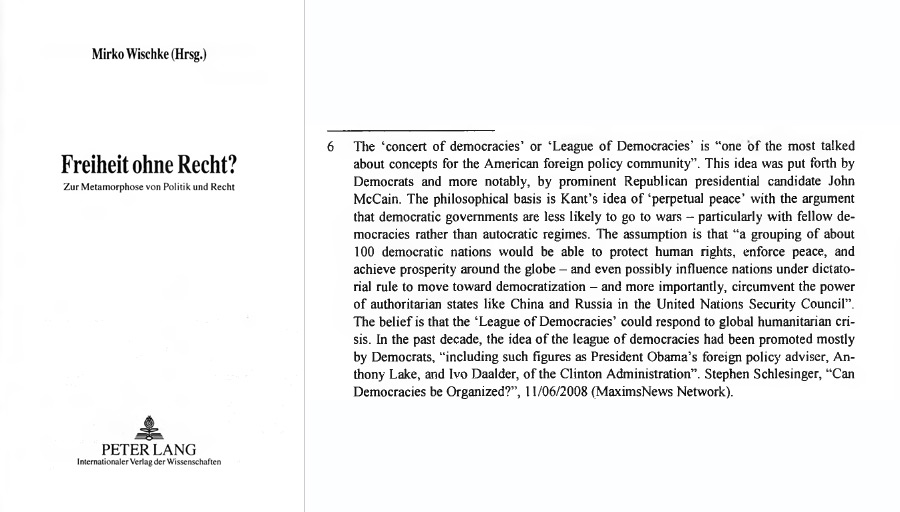 Mirko Wischke (Hrsg.)

Freiheit ohne Recht?

Zur Metamorphose von Politik und Recht

PETER LANG
Internationaler Verlag der Wissenschaften

6 The 'concert of democracies' or 'League of Democracies' is "one of the most talked about concepts for the American foreign policy community". This idea was put forth by Democrats and more notably, by prominent Republican presidential candidate John McCain. The philosophical basis is Kant's idea of 'perpetual peace' with the argument that democratic governments are less likely to go to wars – particularly with fellow democracies rather than autocratic regimes. The assumption is that "a grouping of about 100 democratic nations would be able to protect human rights, enforce peace, and achieve prosperity around the globe – and even possibly influence nations under dictatorial rule to move toward democratization – and more importantly, circumvent the power of authoritarian states like China and Russia in the United Nations Security Council". The belief is that the 'League of Democracies' could respond to global humanitarian crisis. In the past decade, the idea of the league of democracies had been promoted mostly by Democrats, "including such figures as President Obama's foreign policy adviser, Anthony Lake, and Ivo Daalder, of the Clinton Administration". Stephen Schlesinger, "Can Democracies be Organized?", 11/06/2008 (MaximsNews Network).